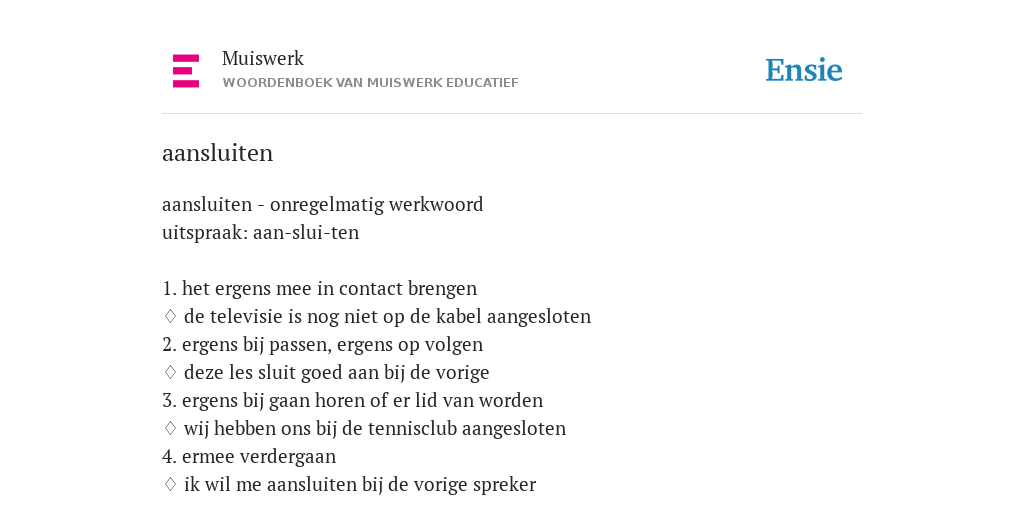 Muiswerk
WOORDENBOEK VAN MUISWERK EDUCATIEF

Ensie

aansluiten

aansluiten - onregelmatig werkwoord
uitspraak: aan-slui-ten

1. het ergens mee in contact brengen
♢ de televisie is nog niet op de kabel aangesloten
2. ergens bij passen, ergens op volgen
♢ deze les sluit goed aan bij de vorige
3. ergens bij gaan horen of er lid van worden
♢ wij hebben ons bij de tennisclub aangesloten
4. ermee verdergaan
♢ ik wil me aansluiten bij de vorige spreker